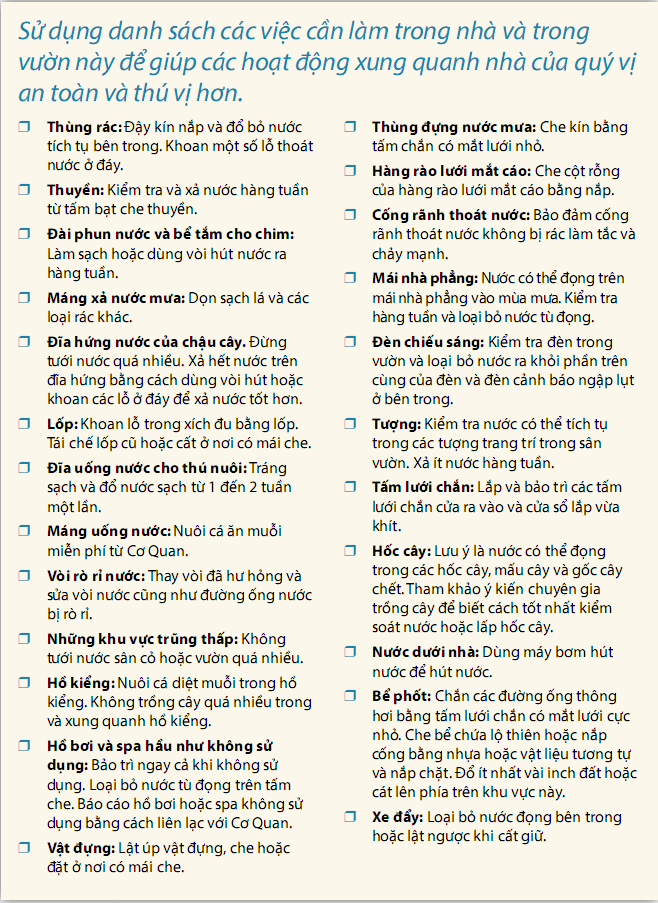 Sử dụng danh sách các việc cần làm trong nhà và trong vườn này để giúp các hoạt động xung quanh nhà của quý vị an toàn và thú vị hơn.

❒ Thùng rác: Đậy kín nắp và đổ bỏ nước tích tụ bên trong. Khoan một số lỗ thoát nước ở đáy.

❒ Thuyền: Kiểm tra và xả nước hàng tuần từ tấm bạt che thuyền.

❒ Đài phun nước và bể tắm cho chim: Làm sạch hoặc dùng vòi hút nước ra hàng tuần.

❒ Máng xả nước mưa: Dọn sạch lá và các loại rác khác.

❒ Đĩa hứng nước của chậu cây. Đừng tưới nước quá nhiều. Xả hết nước trên đĩa hứng bằng cách dùng vòi hút hoặc khoan các lỗ ở đáy để xả nước tốt hơn.

❒ Lốp: Khoan lỗ trong xích đu bằng lốp. Tái chế lốp cũ hoặc cất ở nơi có mái che.

❒ Đĩa uống nước cho thú nuôi: Tráng sạch và đổ nước sạch từ 1 đến 2 tuần một lần.

❒ Máng uống nước: Nuôi cá ăn muỗi miễn phí từ Cơ Quan.

❒ Vòi rò rỉ nước: Thay vòi đã hư hỏng và sửa vòi nước cũng như đường ống nước bị rò rỉ.

❒ Những khu vực trũng thấp: Không tưới nước sân cỏ hoặc vườn quá nhiều.

❒ Hồ kiểng: Nuôi cá diệt muỗi trong hồ kiểng. Không trồng cây quá nhiều trong và xung quanh hồ kiểng.

❒ Hồ bơi và spa hầu như không sử dụng: Bảo trì ngay cả khi không sử dụng. Loại bỏ nước tù đọng trên tấm che. Báo cáo hồ bơi hoặc spa không sử dụng bằng cách liên lạc với Cơ Quan.

❒ Vật đựng: Lật úp vật đựng, che hoặc đặt ở nơi có mái che.

❒ Thùng đựng nước mưa: Che kín bằng tấm chắn có mắt lưới nhỏ.

❒ Hàng rào lưới mắt cáo: Che cột rỗng của hàng rào lưới mắt cáo bằng nắp.

❒ Cống rãnh thoát nước: Bảo đảm cống rãnh thoát nước không bị rác làm tắc và chảy mạnh.

❒ Mái nhà phẳng: Nước có thể đọng trên mái nhà phẳng vào mùa mưa. Kiểm tra hàng tuần và loại bỏ nước tù đọng.

❒ Đèn chiếu sáng: Kiểm tra đèn trong vườn và loại bỏ nước ra khỏi phần trên cùng của đèn và đèn cảnh báo ngập lụt ở bên trong.

❒ Tượng: Kiểm tra nước có thể tích tụ trong các tượng trang trí trong sân vườn. Xả ít nước hàng tuần.

❒ Tấm lưới chắn: Lắp và bảo trì các tấm lưới chắn cửa ra vào và cửa sổ lắp vừa khít.

❒ Hốc cây: Lưu ý là nước có thể đọng trong các hốc cây, mấu cây và gốc cây chết. Tham khảo ý kiến chuyên gia trồng cây để biết cách tốt nhất kiểm soát nước hoặc lấp hốc cây.

❒ Nước dưới nhà: Dùng máy bơm hút nước để hút nước.

❒ Bể phốt: Chắn các đường ống thông hơi bằng tấm lưới chắn có mắt lưới cực nhỏ. Che bể chứa lộ thiên hoặc nắp cống bằng nhựa hoặc vật liệu tương tự và nắp chặt. Đổ ít nhất vài inch đất hoặc cát lên phía trên khu vực này.

❒ Xe đẩy: Loại bỏ nước đọng bên trong hoặc lật ngược khi cất giữ.